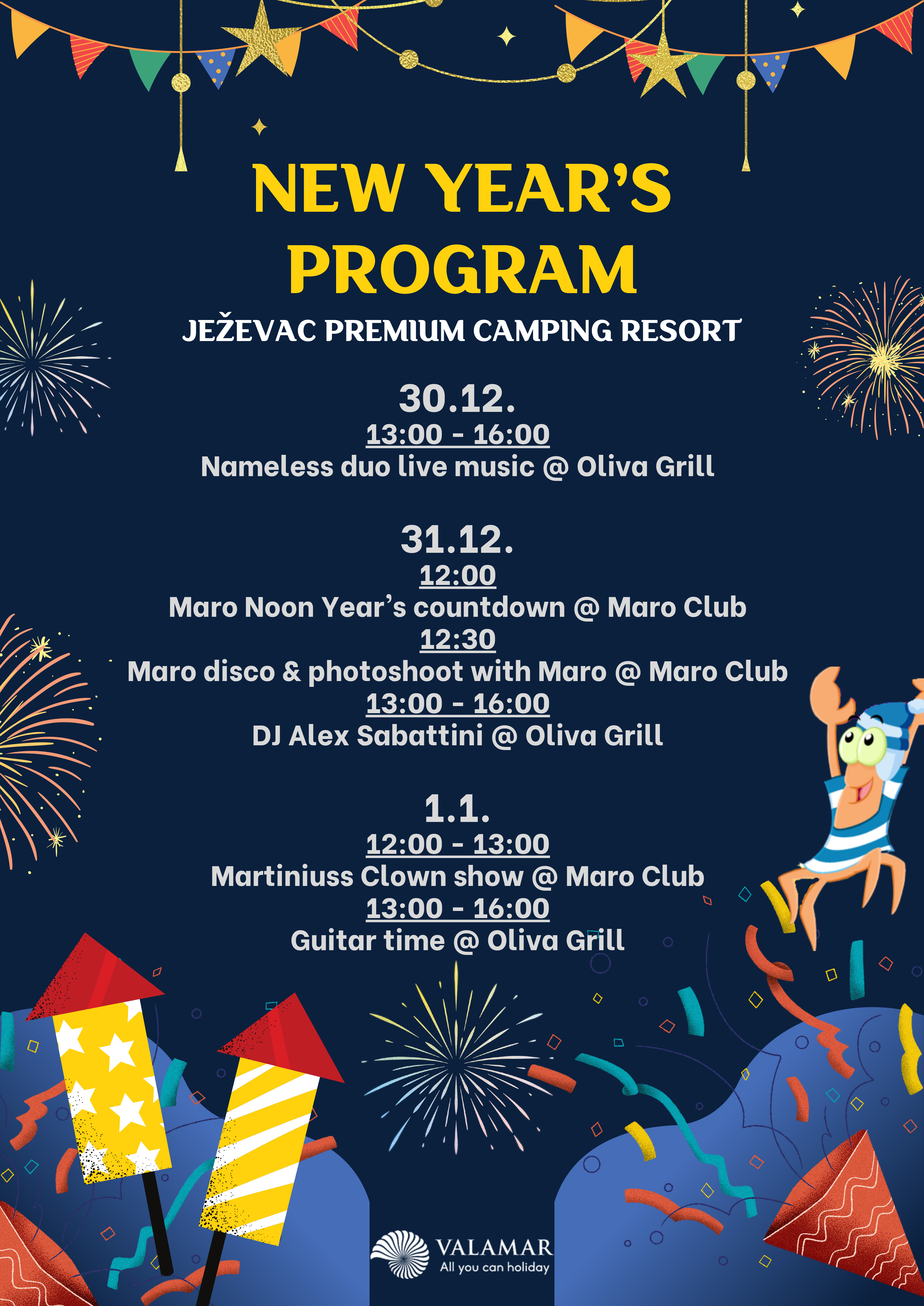 NEW YEAR'S PROGRAM

JEŽEVAC PREMIUM CAMPING RESORT

30.12.
13:00 - 16:00
Nameless duo live music @ Oliva Grill

31.12.
12:00
Maro Noon Year's countdown @ Maro Club
12:30
Maro disco & photoshoot with Maro @ Maro Club
13:00 - 16:00
DJ Alex Sabattini @ Oliva Grill

1.1.
12:00 - 13:00
Martiniuss Clown show @ Maro Club
13:00 - 16:00
Guitar time @ Oliva Grill

VALAMAR
All you can holiday